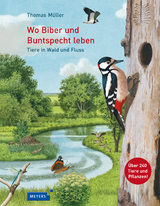 Thomas Müller

Wo Biber und Buntspecht leben

Tiere in Wald und Fluss

Über 240 Tiere und Pflanzen!

MEYERS